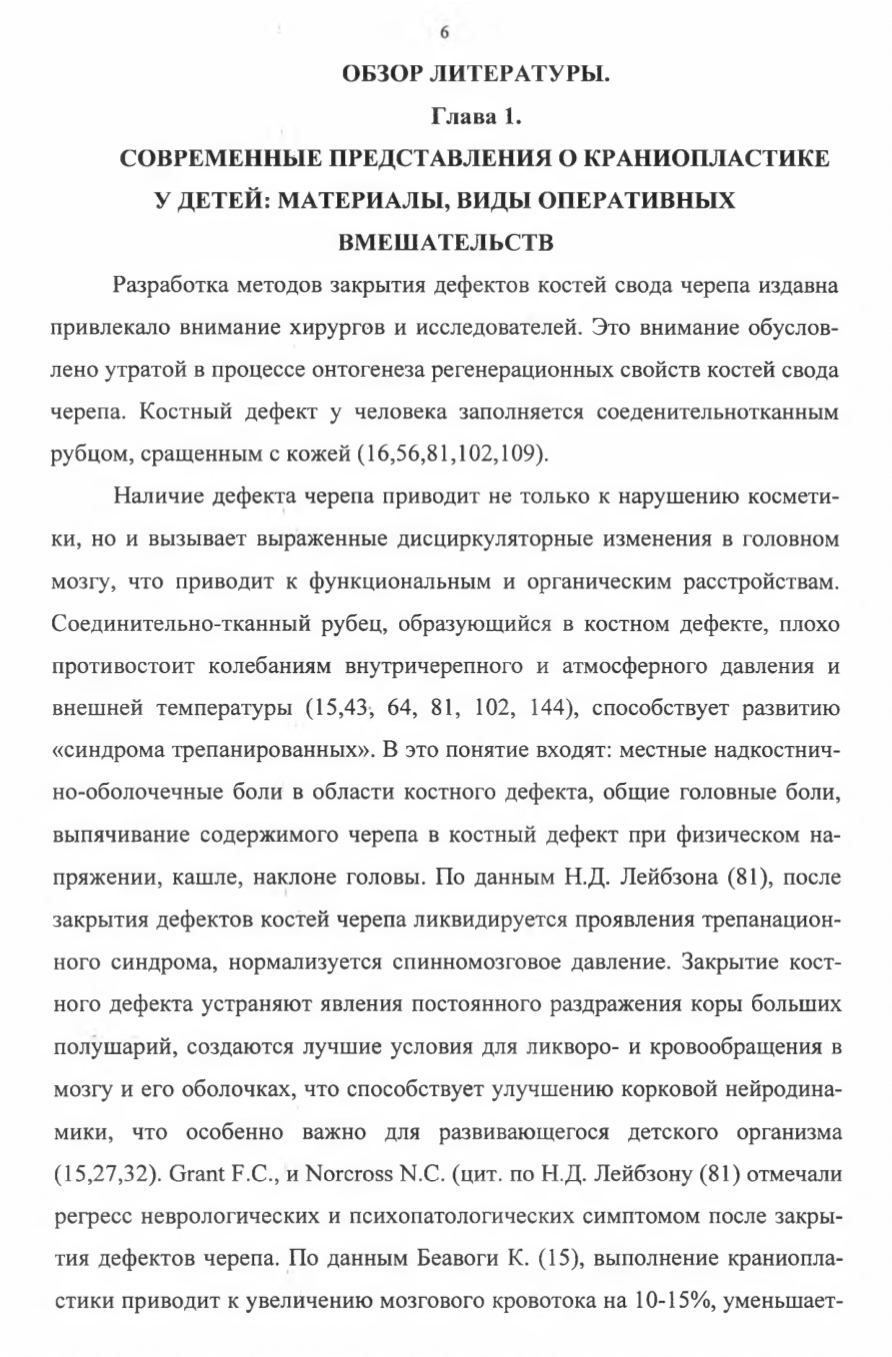 6

ОБЗОР ЛИТЕРАТУРЫ.

Глава 1.

СОВРЕМЕННЫЕ ПРЕДСТАВЛЕНИЯ О КРАНИОПЛАСТИКЕ У ДЕТЕЙ: МАТЕРИАЛЫ, ВИДЫ ОПЕРАТИВНЫХ ВМЕШАТЕЛЬСТВ

Разработка методов закрытия дефектов костей свода черепа издавна привлекало внимание хирургов и исследователей. Это внимание обусловлено утратой в процессе онтогенеза регенерационных свойств костей свода черепа. Костный дефект у человека заполняется соеденительнотканным рубцом, сращенным с кожей (16,56,81,102,109).

Наличие дефекта черепа приводит не только к нарушению косметики, но и вызывает выраженные дисциркуляторные изменения в головном мозгу, что приводит к функциональным и органическим расстройствам. Соединительно-тканный рубец, образующийся в костном дефекте, плохо противостоит колебаниям внутричерепного и атмосферного давления и внешней температуры (15,43, 64, 81, 102, 144), способствует развитию «синдрома трепанированных». В это понятие входят: местные надкостнично-оболочечные боли в области костного дефекта, общие головные боли, выпячивание содержимого черепа в костный дефект при физическом напряжении, кашле, наклоне головы. По данным Н.Д. Лейбзона (81), после закрытия дефектов костей черепа ликвидируется проявления трепанационного синдрома, нормализуется спинномозговое давление. Закрытие костного дефекта устраняют явления постоянного раздражения коры больших полушарий, создаются лучшие условия для ликворо- и кровообращения в мозгу и его оболочках, что способствует улучшению корковой нейродинамики, что особенно важно для развивающегося детского организма (15,27,32). Grant F.C., и Norcross N.C. (цит. по Н.Д. Лейбзону (81) отмечали регресс неврологических и психопатологических симптомом после закрытия дефектов черепа. По данным Беавоги К. (15), выполнение краниопластики приводит к увеличению мозгового кровотока на 10-15%, уменьшает-